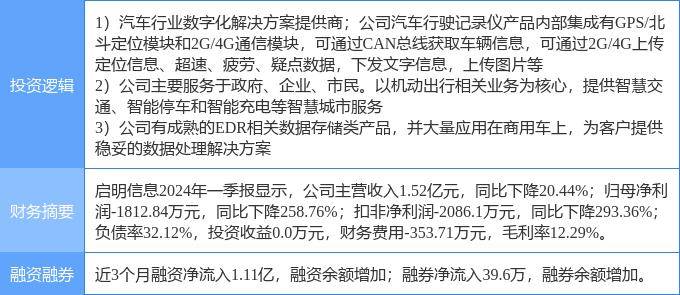 | 投资逻辑 | 1）汽车行业数字化解决方案提供商；公司汽车行驶记录仪产品内部集成有GPS/北斗定位模块和2G/4G通信模块，可通过CAN总线获取车辆信息，可通过2G/4G上传定位信息、超速、疲劳、疑点数据，下发文字信息，上传图片等 2）公司主要服务于政府、企业、市民。以机动出行相关业务为核心，提供智慧交通、智能停车和智能充电等智慧城市服务 3）公司有成熟的EDR相关数据存储类产品，并大量应用在商用车上，为客户提供稳妥的数据处理解决方案 |
|---|---|
| 财务摘要 | 启明信息2024年一季报显示，公司主营收入1.52亿元，同比下降20.44%；归母净利润-1812.84万元，同比下降258.76%；扣非净利润-2086.1万元，同比下降293.36%；负债率32.12%，投资收益0.0万元，财务费用-353.71万元，毛利率12.29%。 |
| 融资融券 | 近3个月融资净流入1.11亿，融资余额增加；融券净流入39.6万，融券余额增加。 |